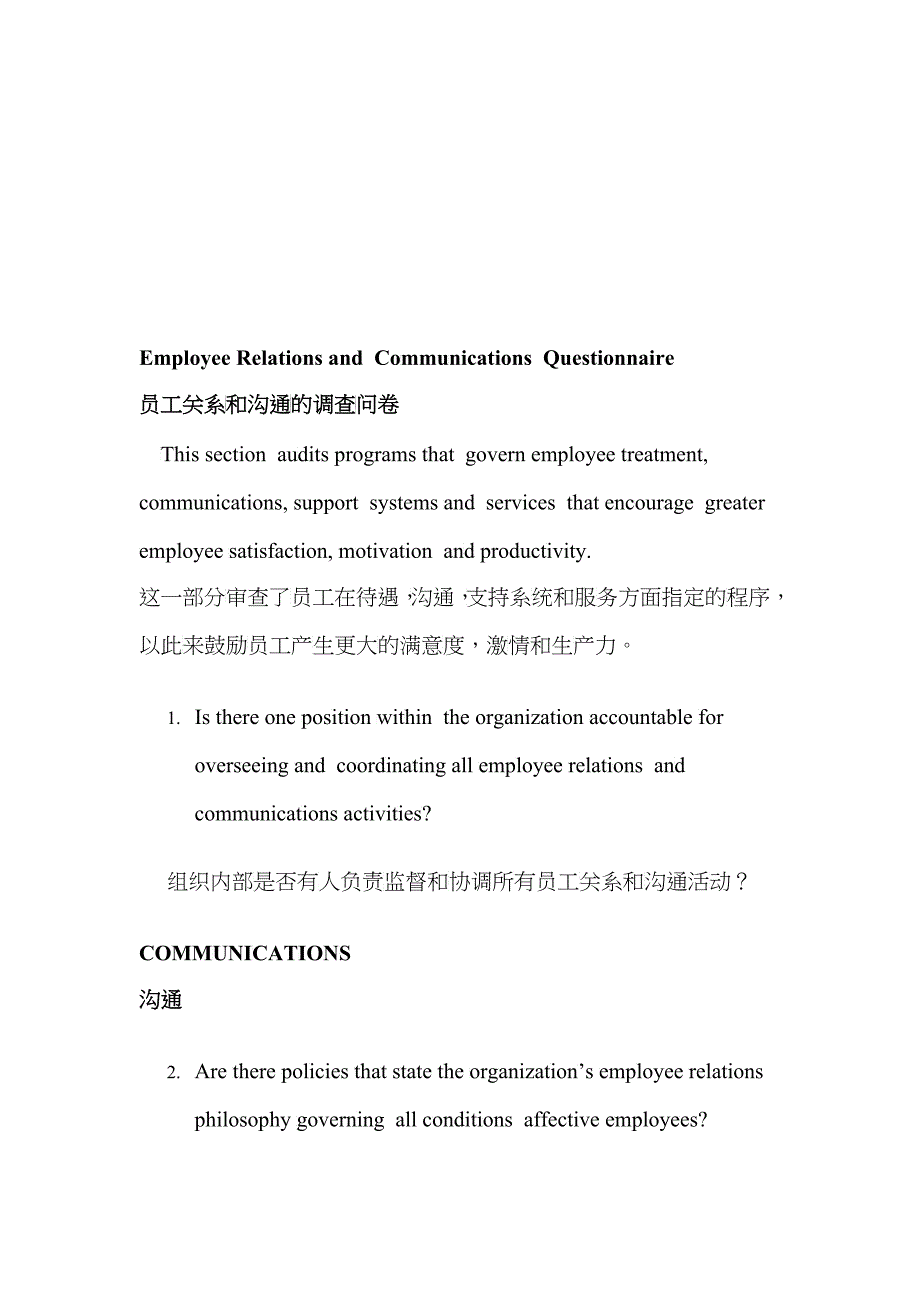 Employee Relations and Communications Questionnaire

员工关系和沟通的调查问卷

This section audits programs that govern employee treatment, communications, support systems and services that encourage greater employee satisfaction, motivation and productivity.

这一部分审查了员工在待遇，沟通，支持系统和服务方面指定的程序，以此来鼓励员工产生更大的满意度，激情和生产力。

1. Is there one position within the organization accountable for overseeing and coordinating all employee relations and communications activities?

组织内部是否有人负责监督和协调所有员工关系和沟通活动？

COMMUNICATIONS

沟通

2. Are there policies that state the organization’s employee relations philosophy governing all conditions affective employees?